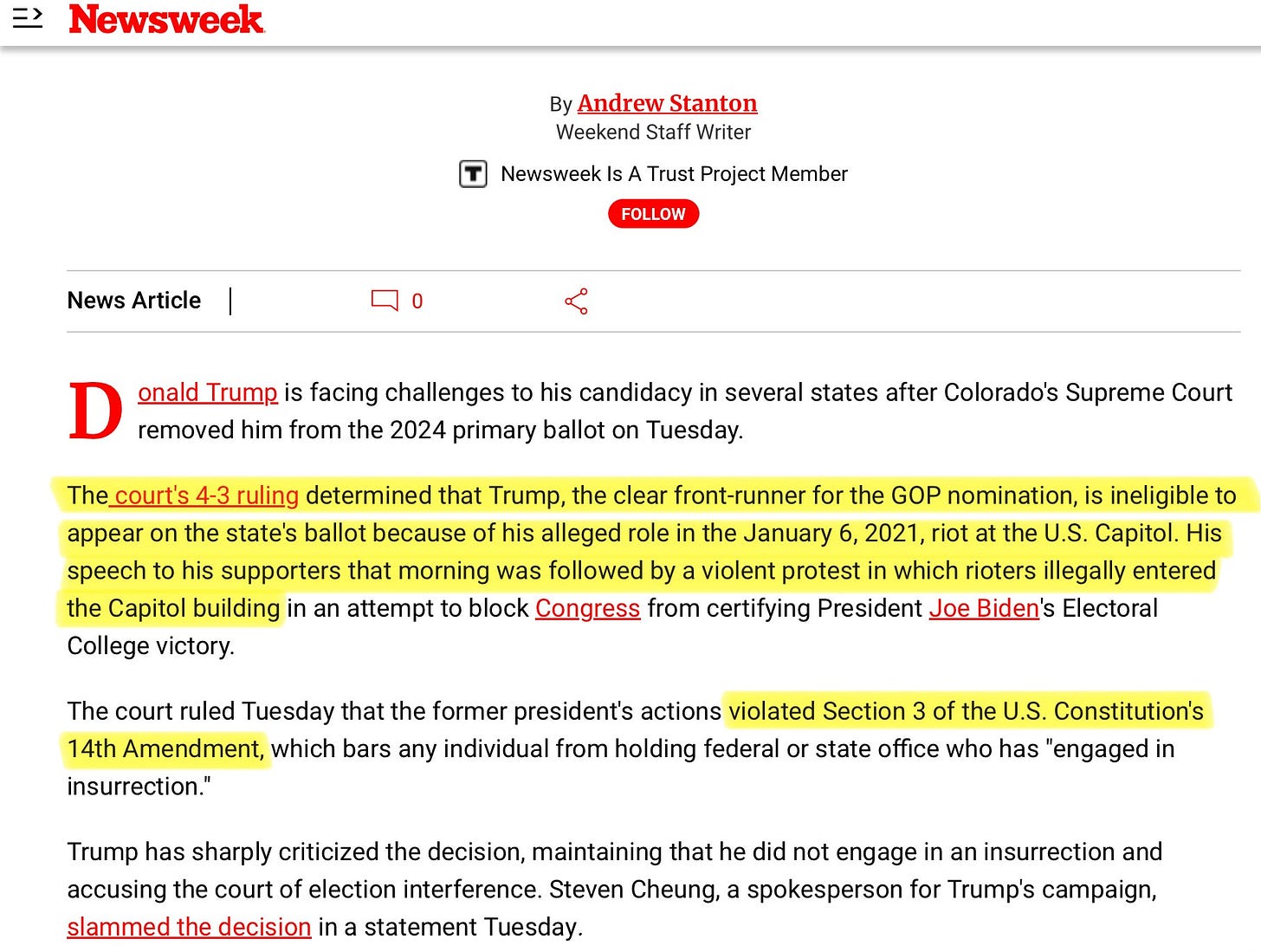 Newsweek

By Andrew Stanton
Weekend Staff Writer

Newsweek Is A Trust Project Member

FOLLOW

News Article | 0

Donald Trump is facing challenges to his candidacy in several states after Colorado's Supreme Court removed him from the 2024 primary ballot on Tuesday.

The court's 4-3 ruling determined that Trump, the clear front-runner for the GOP nomination, is ineligible to appear on the state's ballot because of his alleged role in the January 6, 2021, riot at the U.S. Capitol. His speech to his supporters that morning was followed by a violent protest in which rioters illegally entered the Capitol building in an attempt to block Congress from certifying President Joe Biden's Electoral College victory.

The court ruled Tuesday that the former president's actions violated Section 3 of the U.S. Constitution's 14th Amendment, which bars any individual from holding federal or state office who has "engaged in insurrection."

Trump has sharply criticized the decision, maintaining that he did not engage in an insurrection and accusing the court of election interference. Steven Cheung, a spokesperson for Trump's campaign, slammed the decision in a statement Tuesday.